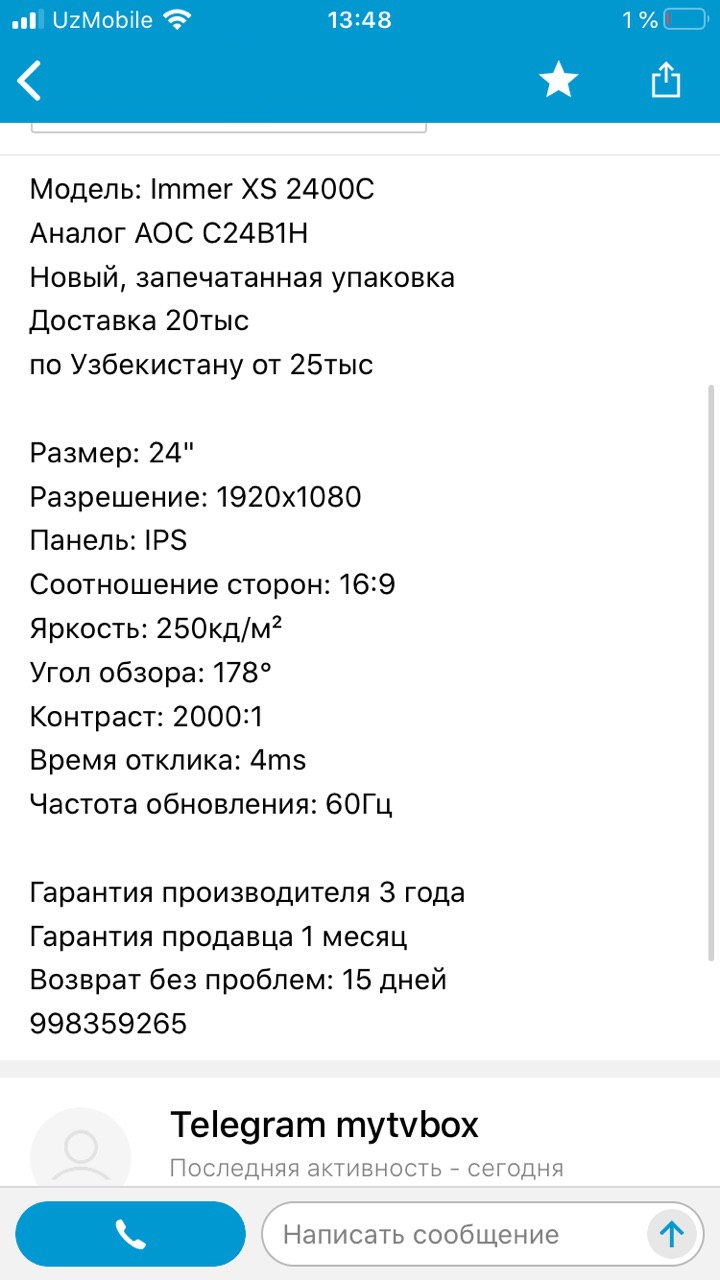 UzMobile 13:48 1 %

Модель: Immer XS 2400C
Аналог AOC C24B1H
Новый, запечатанная упаковка
Доставка 20тыс
по Узбекистану от 25тыс

Размер: 24"
Разрешение: 1920x1080
Панель: IPS
Соотношение сторон: 16:9
Яркость: 250кд/м²
Угол обзора: 178°
Контраст: 2000:1
Время отклика: 4ms
Частота обновления: 60Гц

Гарантия производителя 3 года
Гарантия продавца 1 месяц
Возврат без проблем: 15 дней
998359265

Telegram mytvbox
Последняя активность - сегодня

Написать сообщение